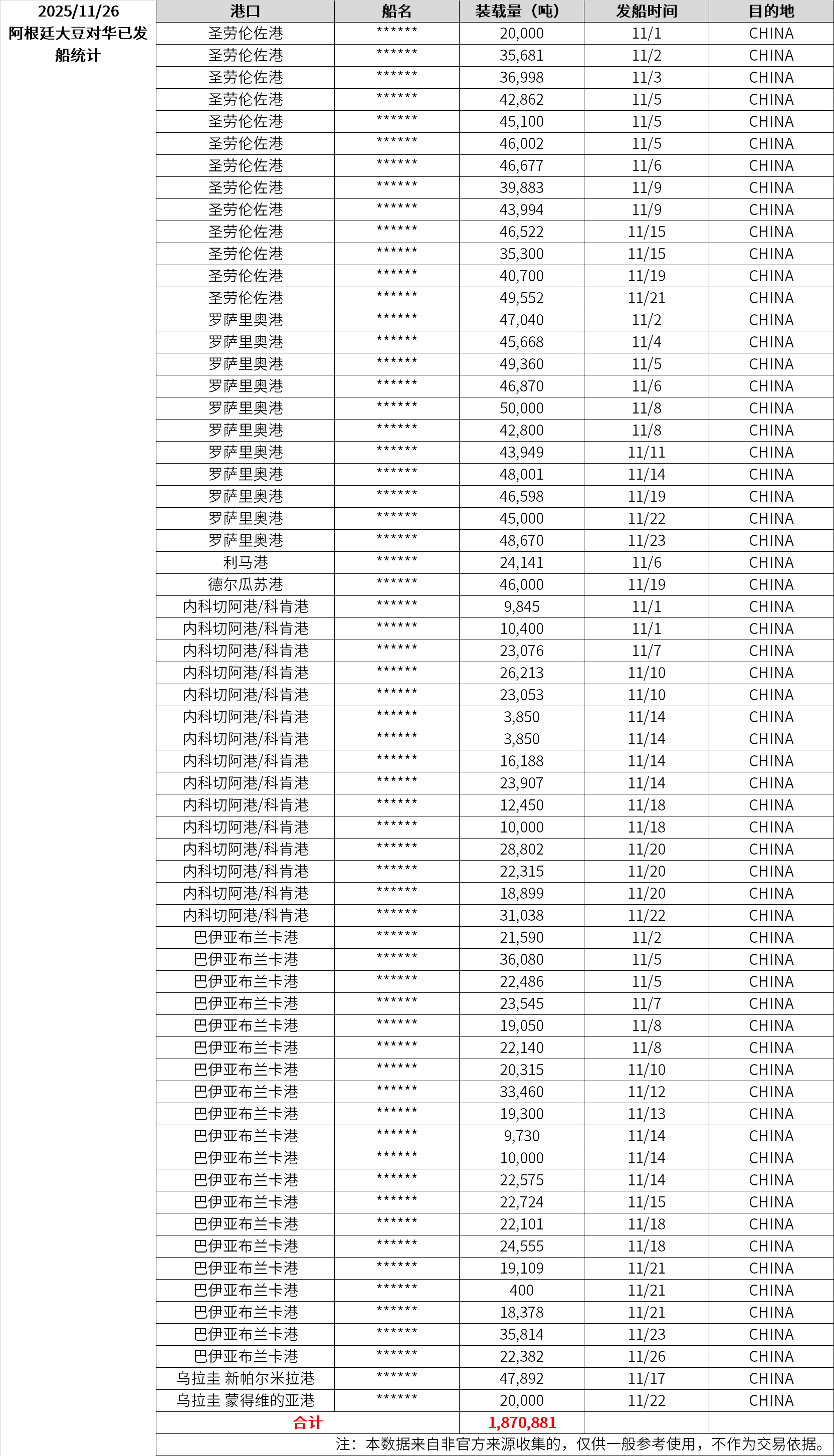 2025/11/26
阿根廷大豆对华已发船统计

| 港口 | 船名 | 装载量（吨） | 发船时间 | 目的地 |
|---|---|---|---|---|
| 圣劳伦佐港 | ****** | 20,000 | 11/1 | CHINA |
| 圣劳伦佐港 | ****** | 35,681 | 11/2 | CHINA |
| 圣劳伦佐港 | ****** | 36,998 | 11/3 | CHINA |
| 圣劳伦佐港 | ****** | 42,862 | 11/5 | CHINA |
| 圣劳伦佐港 | ****** | 45,100 | 11/5 | CHINA |
| 圣劳伦佐港 | ****** | 46,002 | 11/5 | CHINA |
| 圣劳伦佐港 | ****** | 46,677 | 11/6 | CHINA |
| 圣劳伦佐港 | ****** | 39,883 | 11/9 | CHINA |
| 圣劳伦佐港 | ****** | 43,994 | 11/9 | CHINA |
| 圣劳伦佐港 | ****** | 46,522 | 11/15 | CHINA |
| 圣劳伦佐港 | ****** | 35,300 | 11/15 | CHINA |
| 圣劳伦佐港 | ****** | 40,700 | 11/19 | CHINA |
| 圣劳伦佐港 | ****** | 49,552 | 11/21 | CHINA |
| 罗萨里奥港 | ****** | 47,040 | 11/2 | CHINA |
| 罗萨里奥港 | ****** | 45,668 | 11/4 | CHINA |
| 罗萨里奥港 | ****** | 49,360 | 11/5 | CHINA |
| 罗萨里奥港 | ****** | 46,870 | 11/6 | CHINA |
| 罗萨里奥港 | ****** | 50,000 | 11/8 | CHINA |
| 罗萨里奥港 | ****** | 42,800 | 11/8 | CHINA |
| 罗萨里奥港 | ****** | 43,949 | 11/11 | CHINA |
| 罗萨里奥港 | ****** | 48,001 | 11/14 | CHINA |
| 罗萨里奥港 | ****** | 46,598 | 11/19 | CHINA |
| 罗萨里奥港 | ****** | 45,000 | 11/22 | CHINA |
| 罗萨里奥港 | ****** | 48,670 | 11/23 | CHINA |
| 利马港 | ****** | 24,141 | 11/6 | CHINA |
| 德尔瓜苏港 | ****** | 46,000 | 11/19 | CHINA |
| 内科切阿港/科肯港 | ****** | 9,845 | 11/1 | CHINA |
| 内科切阿港/科肯港 | ****** | 10,400 | 11/1 | CHINA |
| 内科切阿港/科肯港 | ****** | 23,076 | 11/7 | CHINA |
| 内科切阿港/科肯港 | ****** | 26,213 | 11/10 | CHINA |
| 内科切阿港/科肯港 | ****** | 23,053 | 11/10 | CHINA |
| 内科切阿港/科肯港 | ****** | 3,850 | 11/14 | CHINA |
| 内科切阿港/科肯港 | ****** | 3,850 | 11/14 | CHINA |
| 内科切阿港/科肯港 | ****** | 16,188 | 11/14 | CHINA |
| 内科切阿港/科肯港 | ****** | 23,907 | 11/14 | CHINA |
| 内科切阿港/科肯港 | ****** | 12,450 | 11/18 | CHINA |
| 内科切阿港/科肯港 | ****** | 10,000 | 11/18 | CHINA |
| 内科切阿港/科肯港 | ****** | 28,802 | 11/20 | CHINA |
| 内科切阿港/科肯港 | ****** | 22,315 | 11/20 | CHINA |
| 内科切阿港/科肯港 | ****** | 18,899 | 11/20 | CHINA |
| 内科切阿港/科肯港 | ****** | 31,038 | 11/22 | CHINA |
| 巴伊亚布兰卡港 | ****** | 21,590 | 11/2 | CHINA |
| 巴伊亚布兰卡港 | ****** | 36,080 | 11/5 | CHINA |
| 巴伊亚布兰卡港 | ****** | 22,486 | 11/5 | CHINA |
| 巴伊亚布兰卡港 | ****** | 23,545 | 11/7 | CHINA |
| 巴伊亚布兰卡港 | ****** | 19,050 | 11/8 | CHINA |
| 巴伊亚布兰卡港 | ****** | 22,140 | 11/8 | CHINA |
| 巴伊亚布兰卡港 | ****** | 20,315 | 11/10 | CHINA |
| 巴伊亚布兰卡港 | ****** | 33,460 | 11/12 | CHINA |
| 巴伊亚布兰卡港 | ****** | 19,300 | 11/13 | CHINA |
| 巴伊亚布兰卡港 | ****** | 9,730 | 11/14 | CHINA |
| 巴伊亚布兰卡港 | ****** | 10,000 | 11/14 | CHINA |
| 巴伊亚布兰卡港 | ****** | 22,575 | 11/14 | CHINA |
| 巴伊亚布兰卡港 | ****** | 22,724 | 11/15 | CHINA |
| 巴伊亚布兰卡港 | ****** | 22,101 | 11/18 | CHINA |
| 巴伊亚布兰卡港 | ****** | 24,555 | 11/18 | CHINA |
| 巴伊亚布兰卡港 | ****** | 19,109 | 11/21 | CHINA |
| 巴伊亚布兰卡港 | ****** | 400 | 11/21 | CHINA |
| 巴伊亚布兰卡港 | ****** | 18,378 | 11/21 | CHINA |
| 巴伊亚布兰卡港 | ****** | 35,814 | 11/23 | CHINA |
| 巴伊亚布兰卡港 | ****** | 22,382 | 11/26 | CHINA |
| 乌拉圭 新帕尔米拉港 | ****** | 47,892 | 11/17 | CHINA |
| 乌拉圭 蒙得维的亚港 | ****** | 20,000 | 11/22 | CHINA |
| 合计 | | 1,870,881 | | |

注：本数据来自非官方来源收集的，仅供一般参考使用，不作为交易依据。